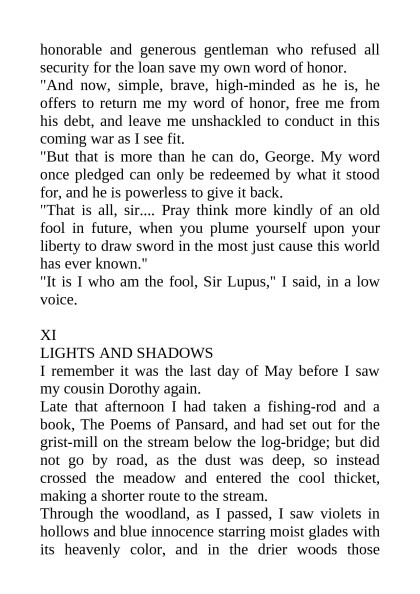 honorable and generous gentleman who refused all security for the loan save my own word of honor.
"And now, simple, brave, high-minded as he is, he offers to return me my word of honor, free me from his debt, and leave me unshackled to conduct in this coming war as I see fit.
"But that is more than he can do, George. My word once pledged can only be redeemed by what it stood for, and he is powerless to give it back.
"That is all, sir.... Pray think more kindly of an old fool in future, when you plume yourself upon your liberty to draw sword in the most just cause this world has ever known."
"It is I who am the fool, Sir Lupus," I said, in a low voice.

XI
LIGHTS AND SHADOWS
I remember it was the last day of May before I saw my cousin Dorothy again.
Late that afternoon I had taken a fishing-rod and a book, The Poems of Pansard, and had set out for the grist-mill on the stream below the log-bridge; but did not go by road, as the dust was deep, so instead crossed the meadow and entered the cool thicket, making a shorter route to the stream.
Through the woodland, as I passed, I saw violets in hollows and blue innocence starring moist glades with its heavenly color, and in the drier woods those